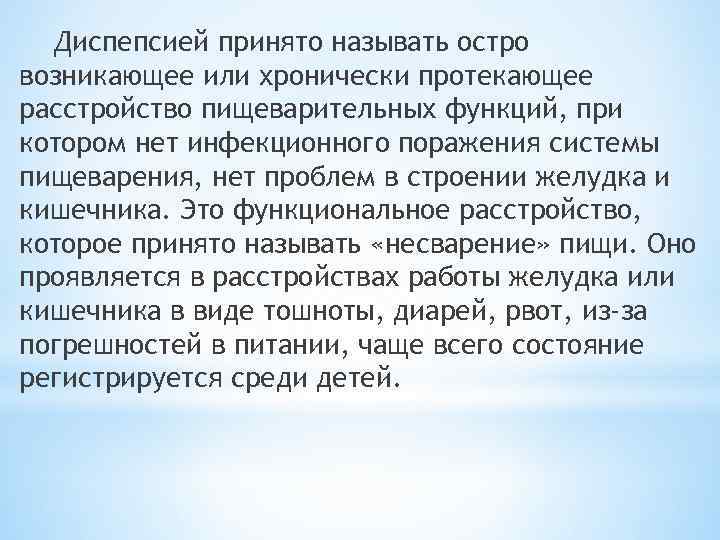 Диспепсией принято называть остро возникающее или хронически протекающее расстройство пищеварительных функций, при котором нет инфекционного поражения системы пищеварения, нет проблем в строении желудка и кишечника. Это функциональное расстройство, которое принято называть «несварение» пищи. Оно проявляется в расстройствах работы желудка или кишечника в виде тошноты, диарей, рвот, из-за погрешностей в питании, чаще всего состояние регистрируется среди детей.